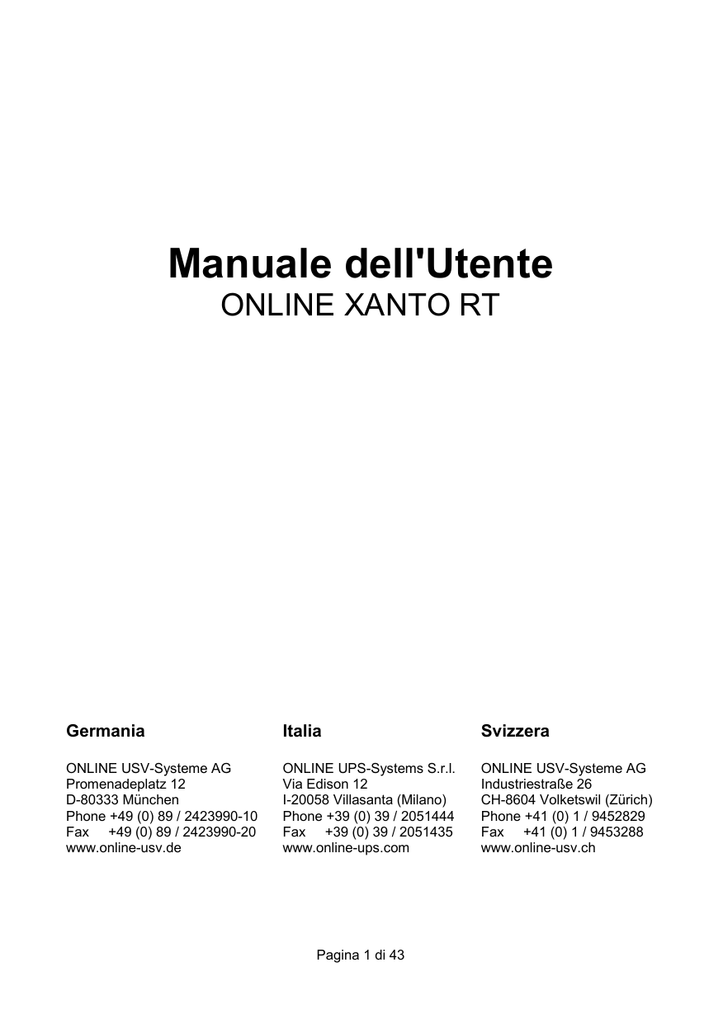 Manuale dell'Utente
ONLINE XANTO RT

Germania

ONLINE USV-Systeme AG
Promenadeplatz 12
D-80333 München
Phone +49 (0) 89 / 2423990-10
Fax +49 (0) 89 / 2423990-20
www.online-usv.de

Italia

ONLINE UPS-Systems S.r.l.
Via Edison 12
I-20058 Villasanta (Milano)
Phone +39 (0) 39 / 2051444
Fax +39 (0) 39 / 2051435
www.online-ups.com

Svizzera

ONLINE USV-Systeme AG
Industriestraße 26
CH-8604 Volketswil (Zürich)
Phone +41 (0) 1 / 9452829
Fax +41 (0) 1 / 9453288
www.online-usv.ch

Pagina 1 di 43